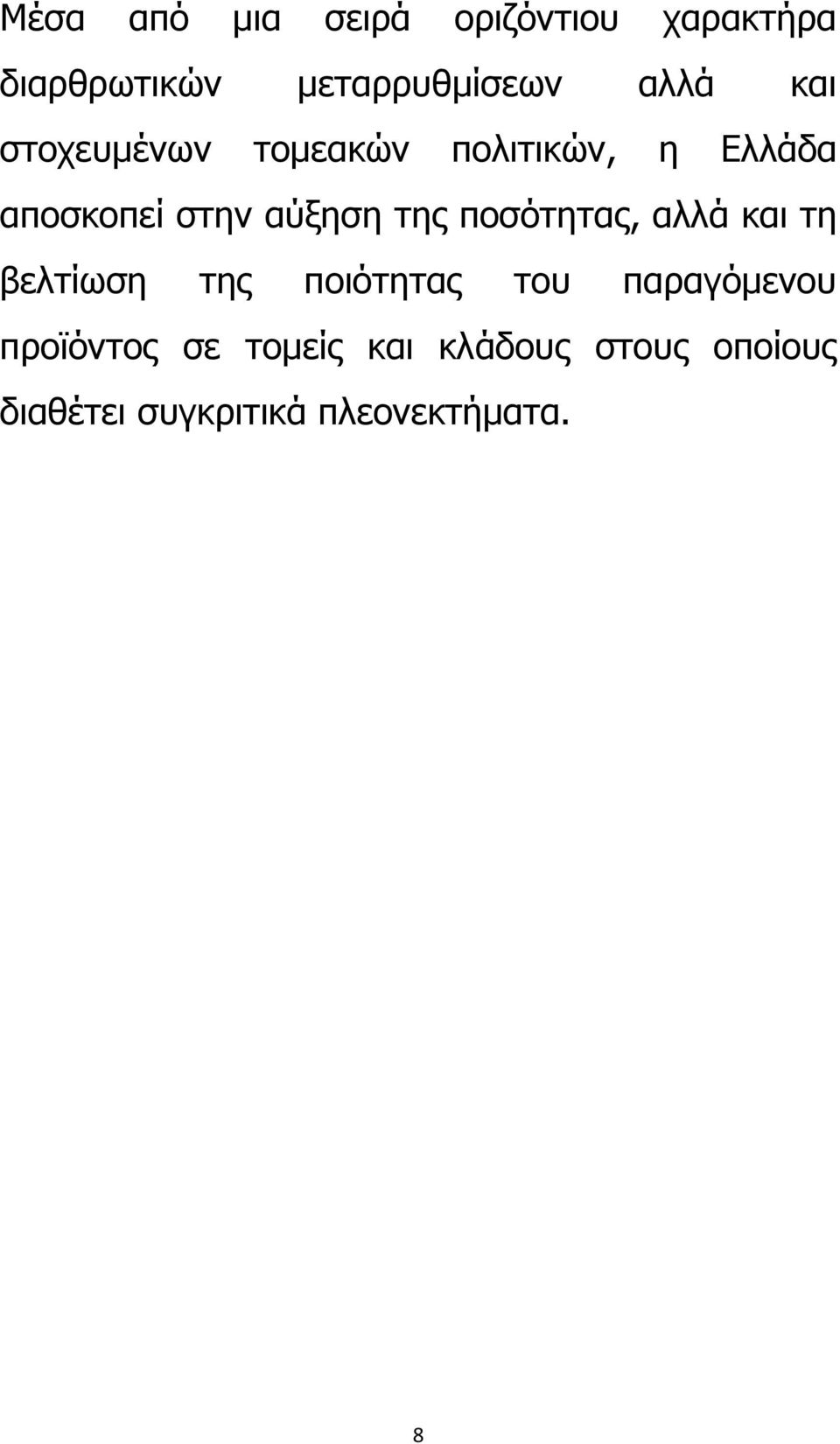 Μέσα από μια σειρά οριζόντιου χαρακτήρα διαρθρωτικών μεταρρυθμίσεων αλλά και στοχευμένων τομεακών πολιτικών, η Ελλάδα αποσκοπεί στην αύξηση της ποσότητας, αλλά και τη βελτίωση της ποιότητας του παραγόμενου προϊόντος σε τομείς και κλάδους στους οποίους διαθέτει συγκριτικά πλεονεκτήματα.

8